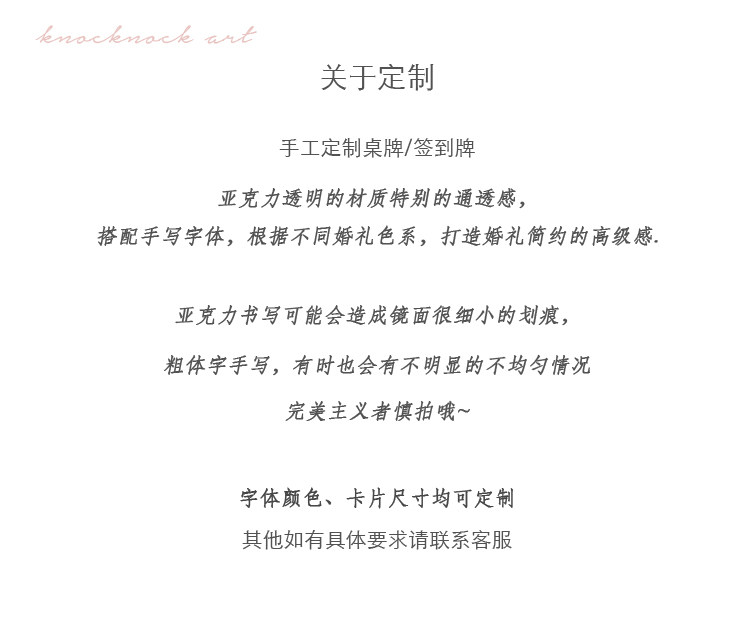 knocknock art

关于定制

手工定制桌牌/签到牌

亚克力透明的材质特别的通透感，
搭配手写字体，根据不同婚礼色系，打造婚礼简约的高级感.

亚克力书写可能会造成镜面很细小的划痕，

粗体字手写，有时也会有不明显的不均匀情况

完美主义者慎拍哦~

字体颜色、卡片尺寸均可定制

其他如有具体要求请联系客服